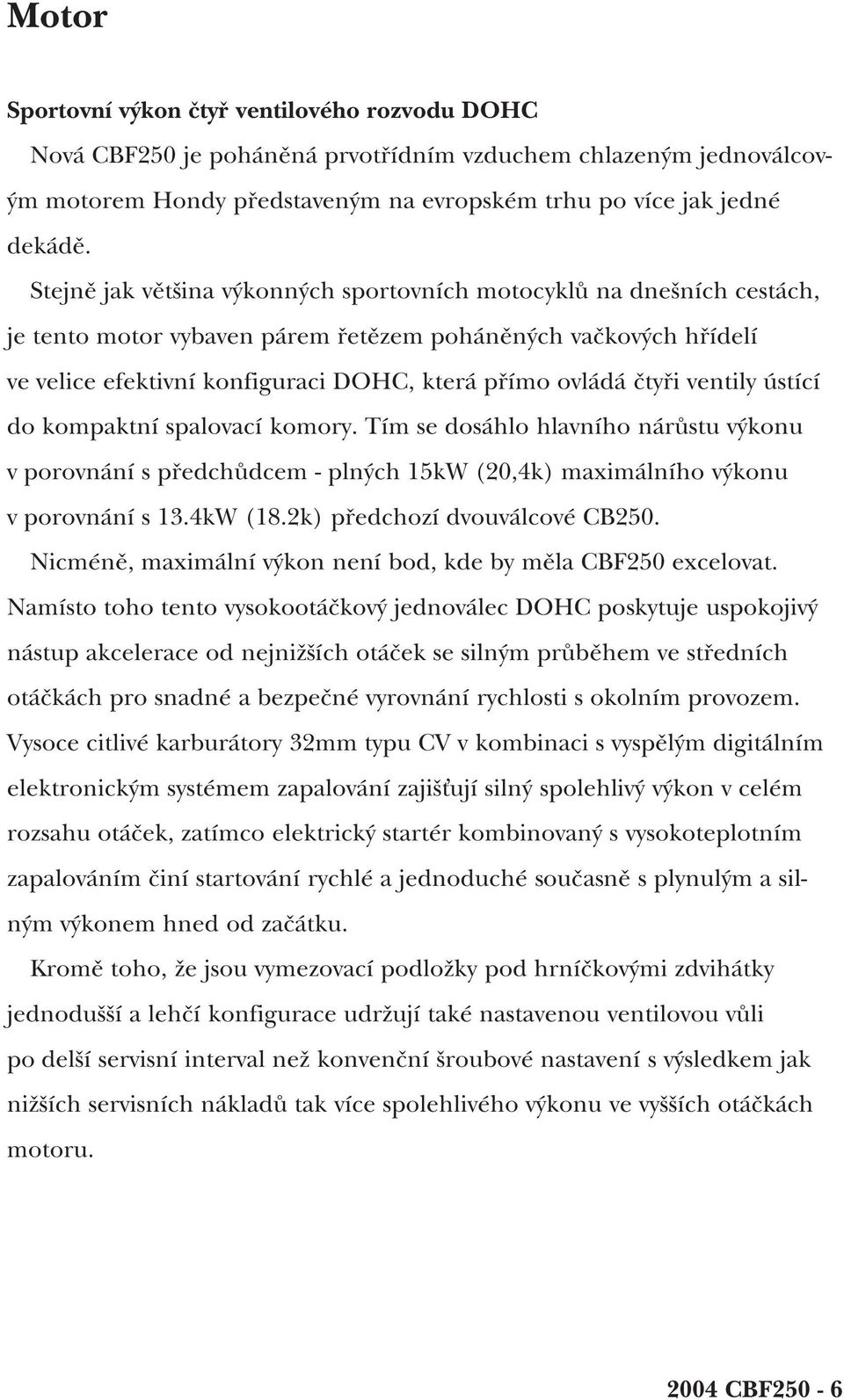 Motor

Sportovní výkon čtyř ventilového rozvodu DOHC

Nová CBF250 je poháněná prvotřídním vzduchem chlazeným jednoválcovým motorem Hondy představeným na evropském trhu po více jak jedné dekádě.

Stejně jak většina výkonných sportovních motocyklů na dnešních cestách, je tento motor vybaven párem řetězem poháněných vačkových hřídelí ve velice efektivní konfiguraci DOHC, která přímo ovládá čtyři ventily ústící do kompaktní spalovací komory. Tím se dosáhlo hlavního nárůstu výkonu v porovnání s předchůdcem - plných 15kW (20,4k) maximálního výkonu v porovnání s 13.4kW (18.2k) předchozí dvouválcové CB250.

Nicméně, maximální výkon není bod, kde by měla CBF250 excelovat. Namísto toho tento vysokootáčkový jednoválec DOHC poskytuje uspokojivý nástup akcelerace od nejnižších otáček se silným průběhem ve středních otáčkách pro snadné a bezpečné vyrovnání rychlosti s okolním provozem. Vysoce citlivé karburátory 32mm typu CV v kombinaci s vyspělým digitálním elektronickým systémem zapalování zajišťují silný spolehlivý výkon v celém rozsahu otáček, zatímco elektrický startér kombinovaný s vysokoteplotním zapalováním činí startování rychlé a jednoduché současně s plynulým a silným výkonem hned od začátku.

Kromě toho, že jsou vymezovací podložky pod hrníčkovými zdvihátky jednodušší a lehčí konfigurace udržují také nastavenou ventilovou vůli po delší servisní interval než konvenční šroubové nastavení s výsledkem jak nižších servisních nákladů tak více spolehlivého výkonu ve vyšších otáčkách motoru.

2004 CBF250 - 6